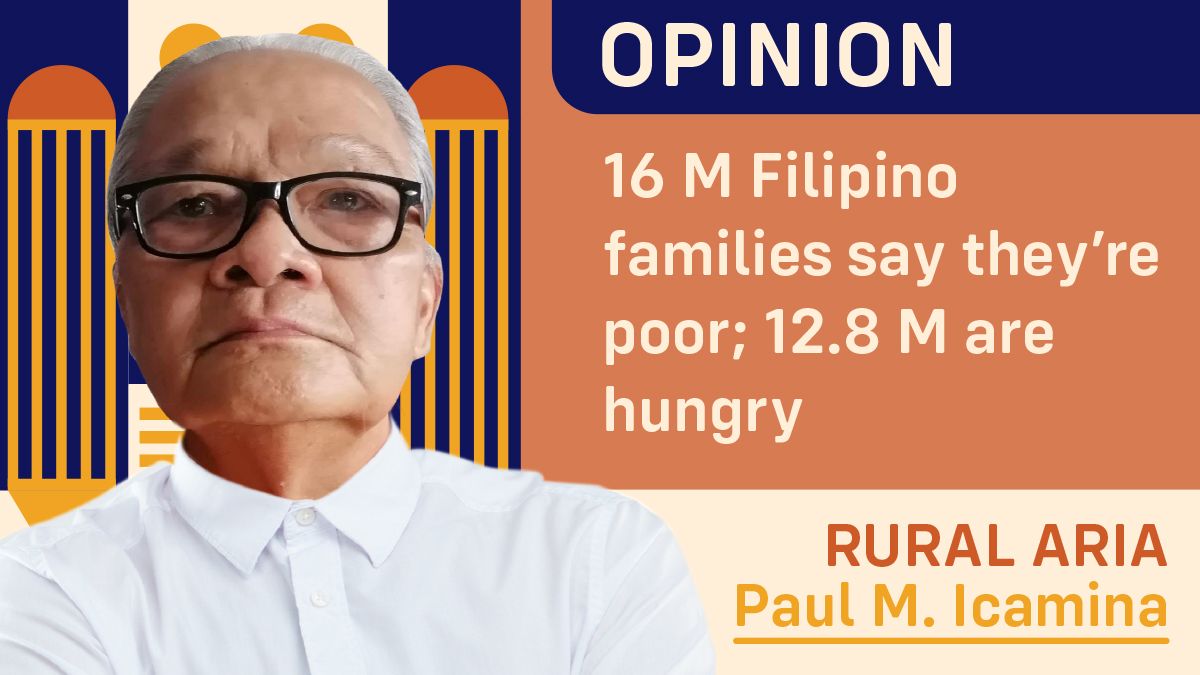 OPINION

16 M Filipino families say they’re poor; 12.8 M are hungry

RURAL ARIA
Paul M. Icamina